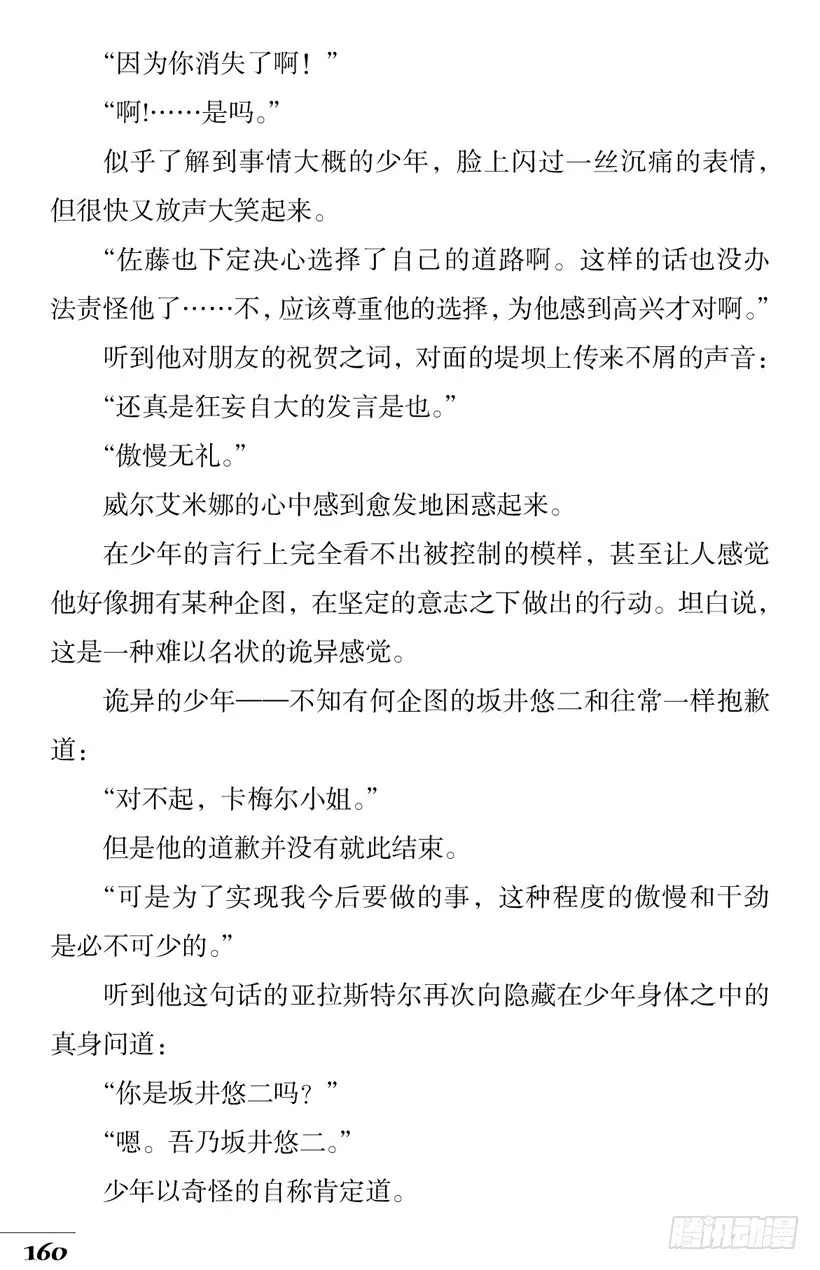 “因为你消失了啊！”

“啊!……是吗。”

似乎了解到事情大概的少年，脸上闪过一丝沉痛的表情，但很快又放声大笑起来。

“佐藤也下定决心选择了自己的道路啊。这样的话也没办法责怪他了……不，应该尊重他的选择，为他感到高兴才对啊。”

听到他对朋友的祝贺之词，对面的堤坝上传来不屑的声音：

“还真是狂妄自大的发言是也。”

“傲慢无礼。”

威尔艾米娜的心中感到愈发地困惑起来。

在少年的言行上完全看不出被控制的模样，甚至让人感觉他好像拥有某种企图，在坚定的意志之下做出的行动。坦白说，这是一种难以名状的诡异感觉。

诡异的少年——不知有何企图的坂井悠二和往常一样抱歉道：

“对不起，卡梅尔小姐。”

但是他的道歉并没有就此结束。

“可是为了实现我今后要做的事，这种程度的傲慢和干劲是必不可少的。”

听到他这句话的亚拉斯特尔再次向隐藏在少年身体之中的真身问道：

“你是坂井悠二吗？”

“嗯。吾乃坂井悠二。”

少年以奇怪的自称肯定道。

160

腾讯动漫